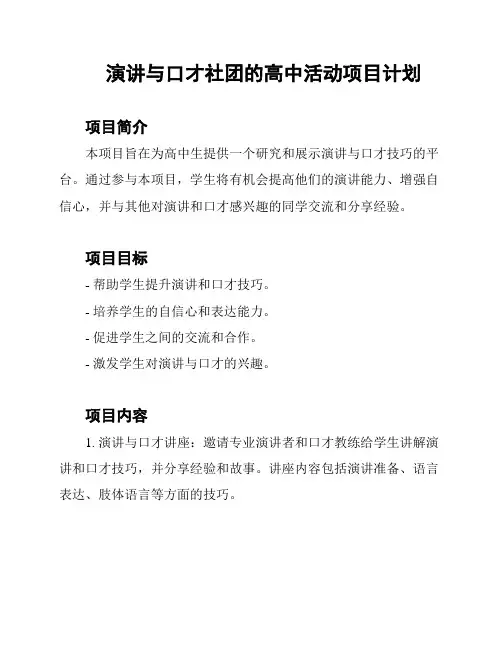 演讲与口才社团的高中活动项目计划

项目简介

本项目旨在为高中生提供一个研究和展示演讲与口才技巧的平台。通过参与本项目，学生将有机会提高他们的演讲能力、增强自信心，并与其他对演讲和口才感兴趣的同学交流和分享经验。

项目目标

- 帮助学生提升演讲和口才技巧。
- 培养学生的自信心和表达能力。
- 促进学生之间的交流和合作。
- 激发学生对演讲与口才的兴趣。

项目内容

1. 演讲与口才讲座：邀请专业演讲者和口才教练给学生讲解演讲和口才技巧，并分享经验和故事。讲座内容包括演讲准备、语言表达、肢体语言等方面的技巧。